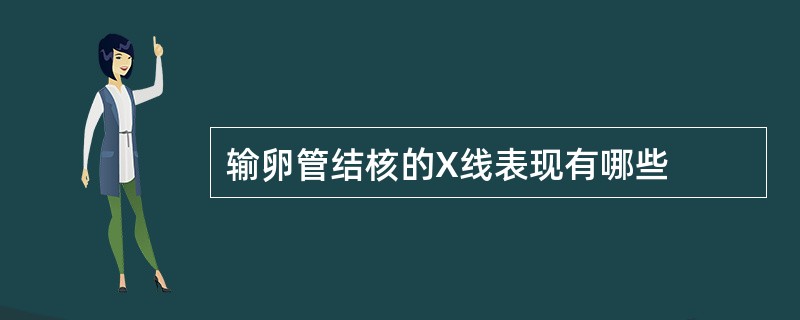 输卵管结核的X线表现有哪些